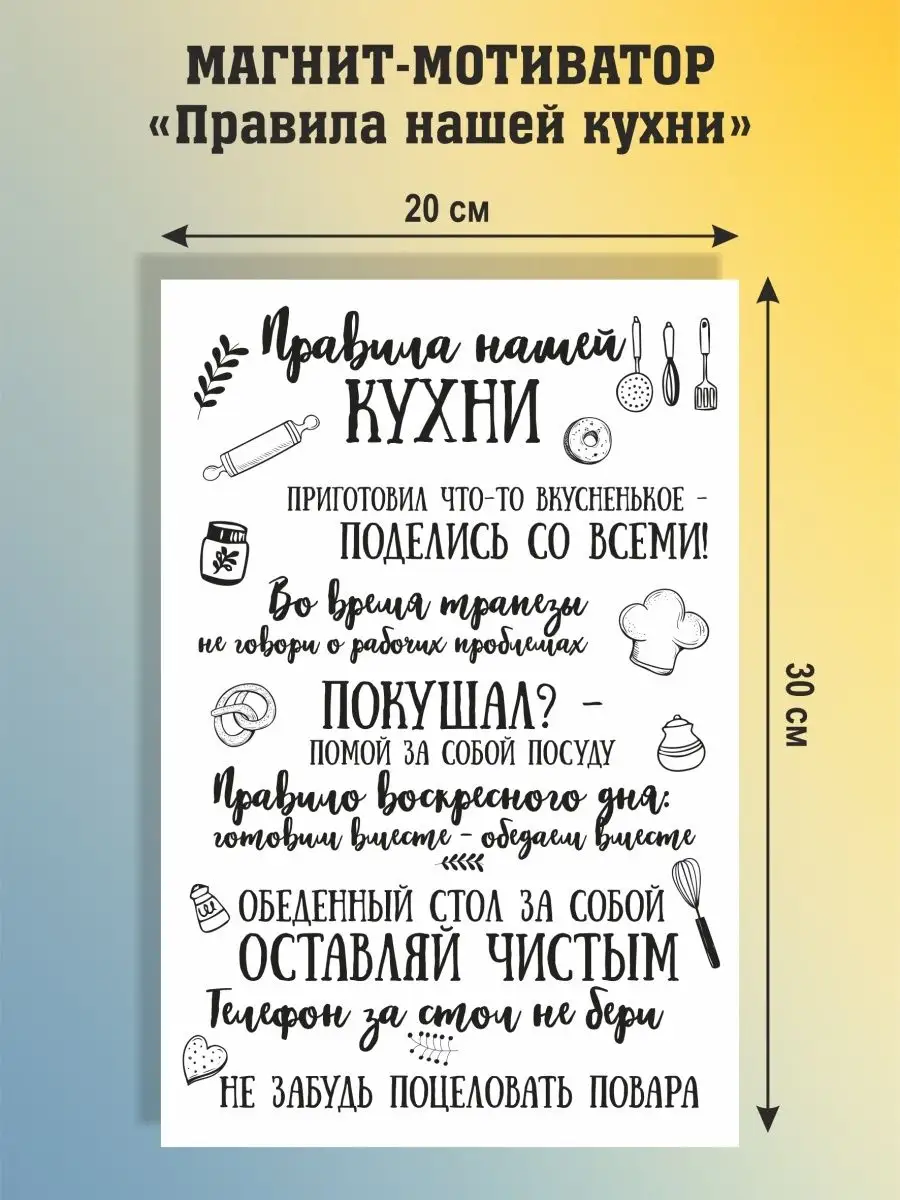 МАГНИТ-МОТИВАТОР
«Правила нашей кухни»

20 см

30 см

Правила нашей
КУХНИ

ПРИГОТОВИЛ ЧТО-ТО ВКУСНЕНЬКОЕ -
ПОДЕЛИСЬ СО ВСЕМИ!

Во время трапезы
не говори о рабочих проблемах

ПОКУШАЛ? -
ПОМОЙ ЗА СОБОЙ ПОСУДУ

Правило воскресного дня:
готовим вместе - обедаем вместе

ОБЕДЕННЫЙ СТОЛ ЗА СОБОЙ
ОСТАВЛЯЙ ЧИСТЫМ

Телефон за стол не бери

НЕ ЗАБУДЬ ПОЦЕЛОВАТЬ ПОВАРА